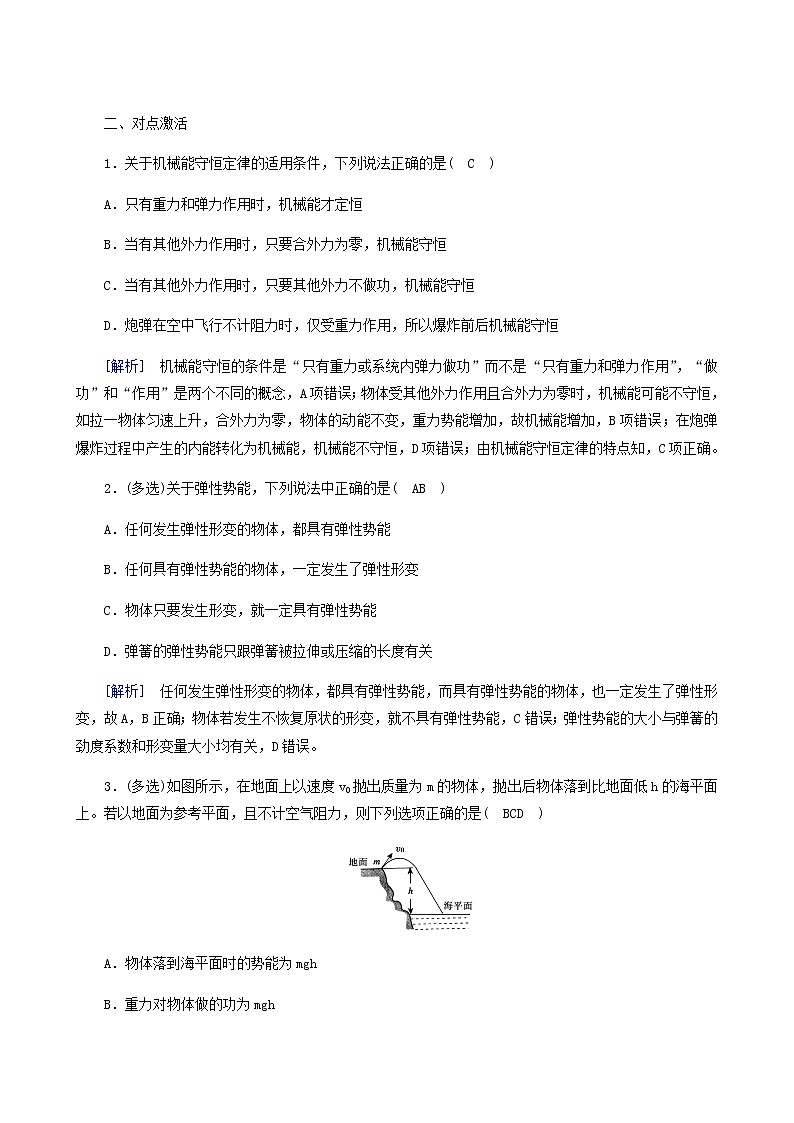 二、对点激活

1．关于机械能守恒定律的适用条件，下列说法正确的是（ C ）

A．只有重力和弹力作用时，机械能才定恒

B．当有其他外力作用时，只要合外力为零，机械能守恒

C．当有其他外力作用时，只要其他外力不做功，机械能守恒

D．炮弹在空中飞行不计阻力时，仅受重力作用，所以爆炸前后机械能守恒

［解析］ 机械能守恒的条件是“只有重力或系统内弹力做功”而不是“只有重力和弹力作用”，“做功”和“作用”是两个不同的概念，A项错误；物体受其他外力作用且合外力为零时，机械能可能不守恒，如拉一物体匀速上升，合外力为零，物体的动能不变，重力势能增加，故机械能增加，B项错误；在炮弹爆炸过程中产生的内能转化为机械能，机械能不守恒，D项错误；由机械能守恒定律的特点知，C项正确。

2．(多选)关于弹性势能，下列说法中正确的是（ AB ）

A．任何发生弹性形变的物体，都具有弹性势能

B．任何具有弹性势能的物体，一定发生了弹性形变

C．物体只要发生形变，就一定具有弹性势能

D．弹簧的弹性势能只跟弹簧被拉伸或压缩的长度有关

［解析］ 任何发生弹性形变的物体，都具有弹性势能，而具有弹性势能的物体，也一定发生了弹性形变，故A，B正确；物体若发生不恢复原状的形变，就不具有弹性势能，C错误；弹性势能的大小与弹簧的劲度系数和形变量大小均有关，D错误。

3．(多选)如图所示，在地面上以速度 $v_0$ 抛出质量为 m 的物体，抛出后物体落到比地面低 h 的海平面上。若以地面为参考平面，且不计空气阻力，则下列选项正确的是（ BCD ）

地面 $m$ $v_0$ $h$ 海平面

A．物体落到海平面时的势能为 mgh

B．重力对物体做的功为 mgh